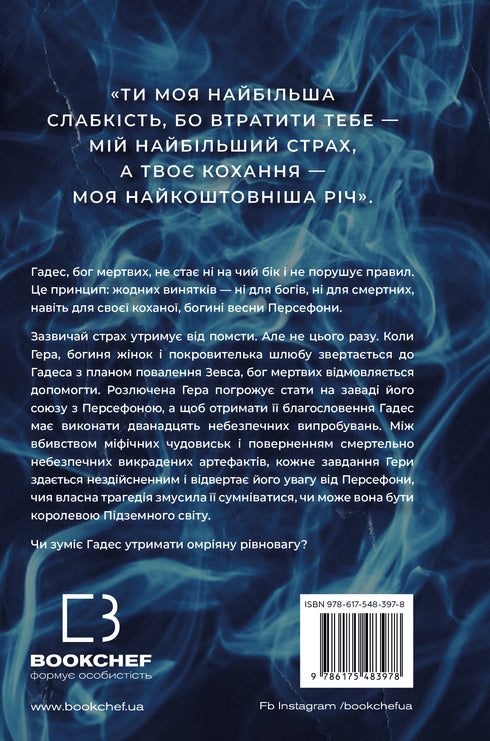 «ТИ МОЯ НАЙБІЛЬША СЛАБКІСТЬ, БО ВТРАТИТИ ТЕБЕ — МІЙ НАЙБІЛЬШИЙ СТРАХ, А ТВОЄ КОХАННЯ — МОЯ НАЙКОШТОВНІША РІЧ».

Гадес, бог мертвих, не стає ні на чий бік і не порушує правил. Це принцип: жодних винятків — ні для богів, ні для смертних, навіть для своєї коханої, богині весни Персефони.

Зазвичай страх утримує від помсти. Але не цього разу. Коли Гера, богиня жінок і покровителька шлюбу звертається до Гадеса з планом повалення Зевса, бог мертвих відмовляється допомогти. Розлючена Гера погрожує стати на заваді його союзу з Персефоною, а щоб отримати її благословення Гадес має виконати дванадцять небезпечних випробувань. Між вбивством міфічних чудовиськ і поверненням смертельно небезпечних викрадених артефактів, кожне завдання Гери здається нездійсненним і відвертає його увагу від Персефони, чия власна трагедія змусила її сумніватися, чи може вона бути королевою Підземного світу.

Чи зуміє Гадес утримати омріяну рівновагу?

BOOKCHEF
формує особистість

ISBN 978-617-548-397-8

9 786175 483978

www.bookchef.ua

Fb Instagram /bookchefua